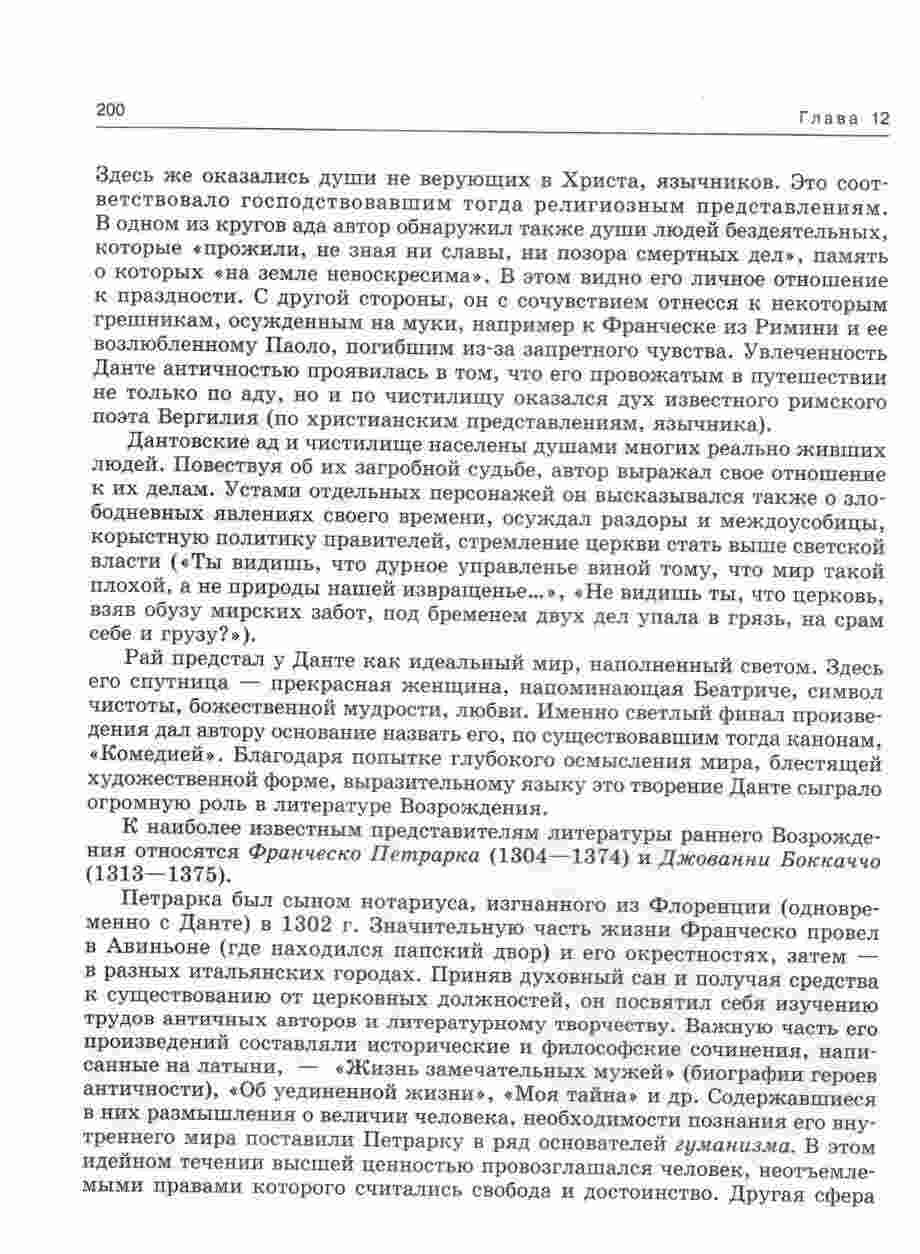 200 Глава 12

Здесь же оказались души не верующих в Христа, язычников. Это соответствовало господствовавшим тогда религиозным представлениям. В одном из кругов ада автор обнаружил также души людей бездеятельных, которые «прожили, не зная ни славы, ни позора смертных дел», память о которых «на земле невоскресима». В этом видно его личное отношение к праздности. С другой стороны, он с сочувствием отнесся к некоторым грешникам, осужденным на муки, например к Франческе из Римини и ее возлюбленному Паоло, погибшим из-за запретного чувства. Увлеченность Данте античностью проявилась в том, что его провожатым в путешествии не только по аду, но и по чистилищу оказался дух известного римского поэта Вергилия (по христианским представлениям, язычника).

Дантовские ад и чистилище населены душами многих реально живших людей. Повествуя об их загробной судьбе, автор выражал свое отношение к их делам. Устами отдельных персонажей он высказывался также о злободневных явлениях своего времени, осуждал раздоры и междоусобицы, корыстную политику правителей, стремление церкви стать выше светской власти («Ты видишь, что дурное управленье виной тому, что мир такой плохой, а не природы нашей извращенье...», «Не видишь ты, что церковь, взяв обузу мирских забот, под бременем двух дел упала в грязь, на срам себе и грузу?»).

Рай предстал у Данте как идеальный мир, наполненный светом. Здесь его спутница — прекрасная женщина, напоминающая Беатриче, символ чистоты, божественной мудрости, любви. Именно светлый финал произведения дал автору основание назвать его, по существовавшим тогда канонам, «Комедией». Благодаря попытке глубокого осмысления мира, блестящей художественной форме, выразительному языку это творение Данте сыграло огромную роль в литературе Возрождения.

К наиболее известным представителям литературы раннего Возрождения относятся Франческо Петрарка (1304—1374) и Джованни Боккаччо (1313—1375).

Петрарка был сыном нотариуса, изгнанного из Флоренции (одновременно с Данте) в 1302 г. Значительную часть жизни Франческо провел в Авиньоне (где находился папский двор) и его окрестностях, затем — в разных итальянских городах. Приняв духовный сан и получая средства к существованию от церковных должностей, он посвятил себя изучению трудов античных авторов и литературному творчеству. Важную часть его произведений составляли исторические и философские сочинения, написанные на латыни, — «Жизнь замечательных мужей» (биографии героев античности), «Об уединенной жизни», «Моя тайна» и др. Содержавшиеся в них размышления о величии человека, необходимости познания его внутреннего мира поставили Петрарку в ряд основателей гуманизма. В этом идейном течении высшей ценностью провозглашался человек, неотъемлемыми правами которого считались свобода и достоинство. Другая сфера